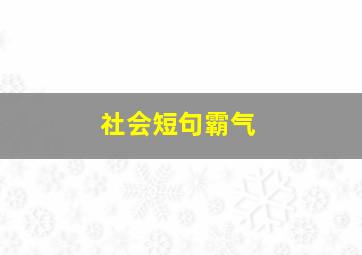 社会短句霸气